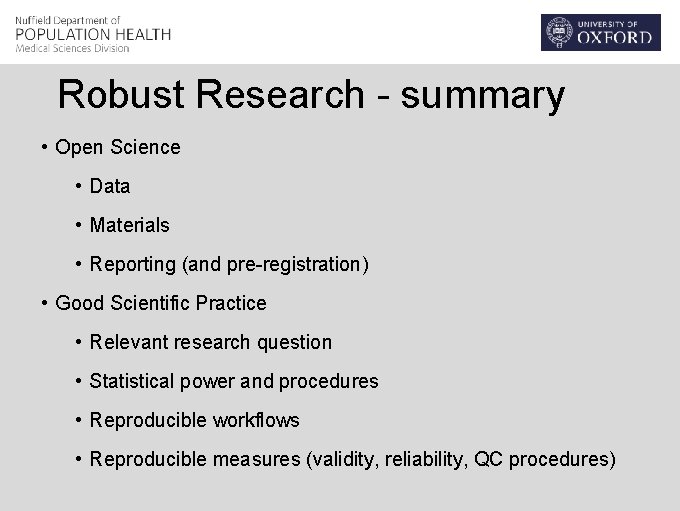 Nuffield Department of
POPULATION HEALTH
Medical Sciences Division

UNIVERSITY OF
OXFORD

Robust Research - summary

• Open Science
• Data
• Materials
• Reporting (and pre-registration)
• Good Scientific Practice
• Relevant research question
• Statistical power and procedures
• Reproducible workflows
• Reproducible measures (validity, reliability, QC procedures)